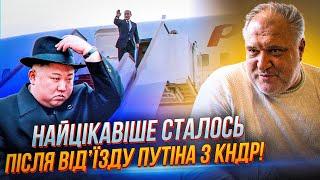 НАЙЦІКАВІШЕ СТАЛОСЬ
ПІСЛЯ ВІД'ЇЗДУ ПУТІНА З КНДР!